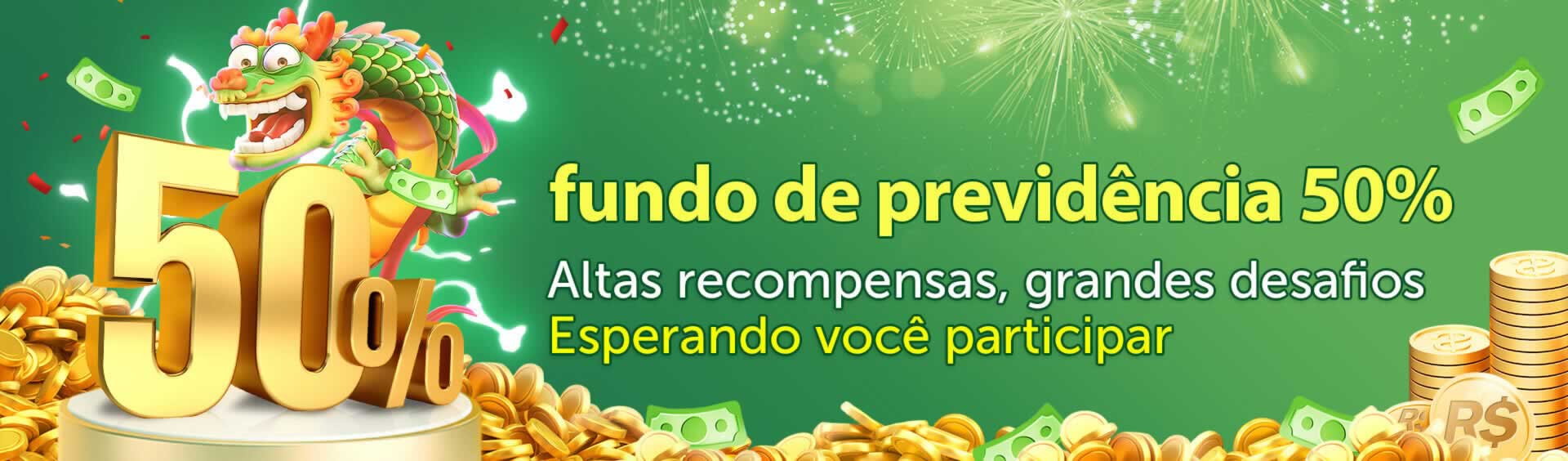 50%

fundo de previdência 50%

Altas recompensas, grandes desafios
Esperando você participar

R$